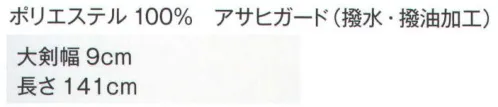 ポリエステル 100%　アサヒガード（撥水・撥油加工）

大剣幅 9cm
長さ 141cm